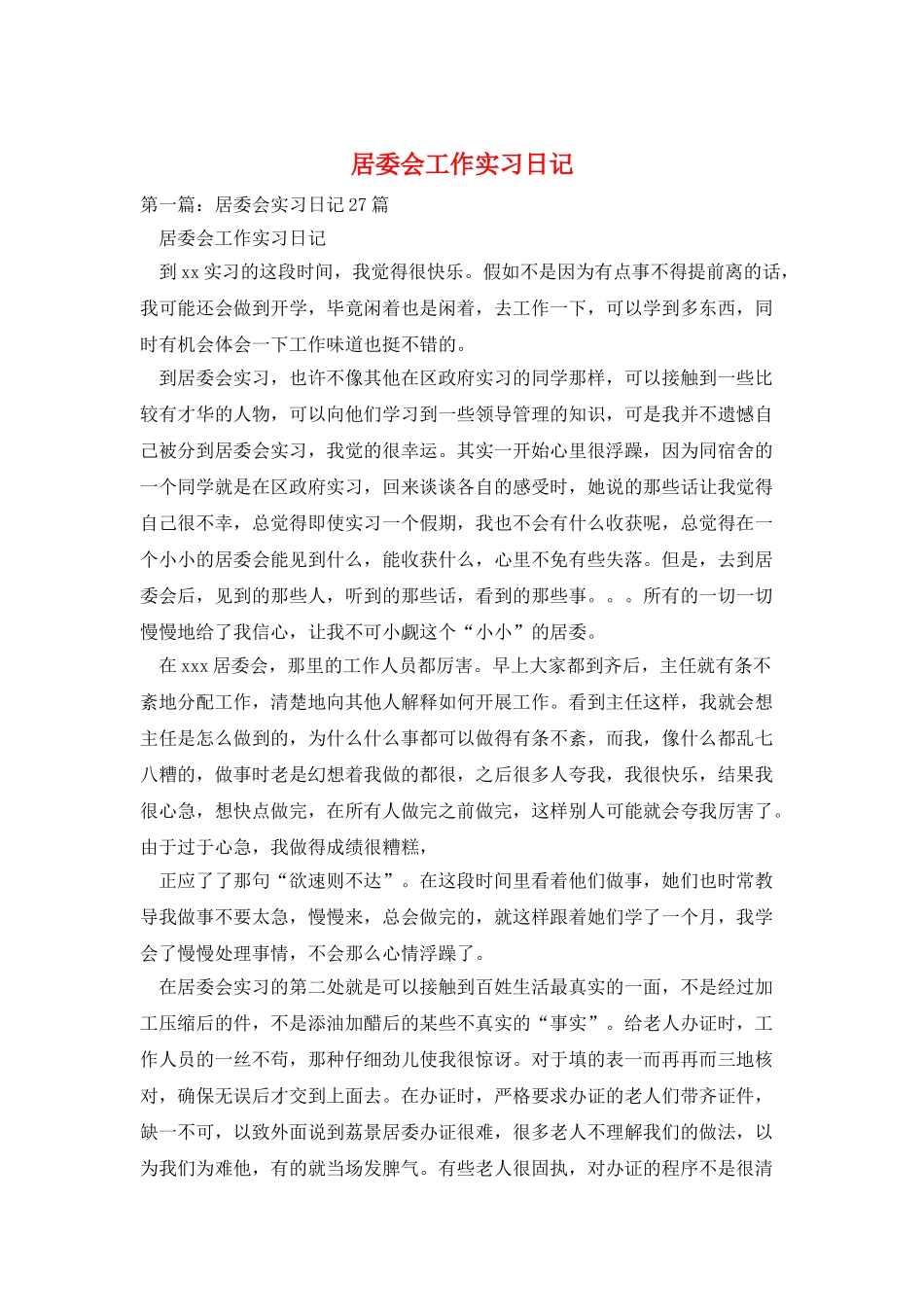 居委会工作实习日记

第一篇：居委会实习日记27篇

居委会工作实习日记

到xx实习的这段时间，我觉得很快乐。假如不是因为有点事不得提前离的话，我可能还会做到开学，毕竟闲着也是闲着，去工作一下，可以学到多东西，同时有机会体会一下工作味道也挺不错的。

到居委会实习，也许不像其他在区政府实习的同学那样，可以接触到一些比较有才华的人物，可以向他们学习到一些领导管理的知识，可是我并不遗憾自己被分到居委会实习，我觉的很幸运。其实一开始心里很浮躁，因为同宿舍的一个同学就是在区政府实习，回来谈谈各自的感受时，她说的那些话让我觉得自己很不幸，总觉得即使实习一个假期，我也不会有什么收获呢，总觉得在一个小小的居委会能见到什么，能收获什么，心里不免有些失落。但是，去到居委会后，见到的那些人，听到的那些话，看到的那些事。。。所有的一切一切慢慢地给了我信心，让我不可小觑这个“小小”的居委。

在xxx居委会，那里的工作人员都厉害。早上大家都到齐后，主任就有条不紊地分配工作，清楚地向其他人解释如何开展工作。看到主任这样，我就会想主任是怎么做到的，为什么什么事都可以做得有条不紊，而我，像什么都乱七八糟的，做事时老是幻想着我做的都很，之后很多人夸我，我很快乐，结果我很心急，想快点做完，在所有人做完之前做完，这样别人可能就会夸我厉害了。由于过于心急，我做得成绩很糟糕，

正应了了那句“欲速则不达”。在这段时间里看着他们做事，她们也时常教导我做事不要太急，慢慢来，总会做完的，就这样跟着她们学了一个月，我学会了慢慢处理事情，不会那么心情浮躁了。

在居委会实习的第二处就是可以接触到百姓生活最真实的一面，不是经过加工压缩后的件，不是添油加醋后的某些不真实的“事实”。给老人办证时，工作人员的一丝不苟，那种仔细劲儿使我很惊讶。对于填的表一而再再而三地核对，确保无误后才交到上面去。在办证时，严格要求办证的老人们带齐证件，缺一不可，以致外面说到荔景居委办证很难，很多老人不理解我们的做法，以为我们为难他，有的就当场发脾气。有些老人很固执，对办证的程序不是很清